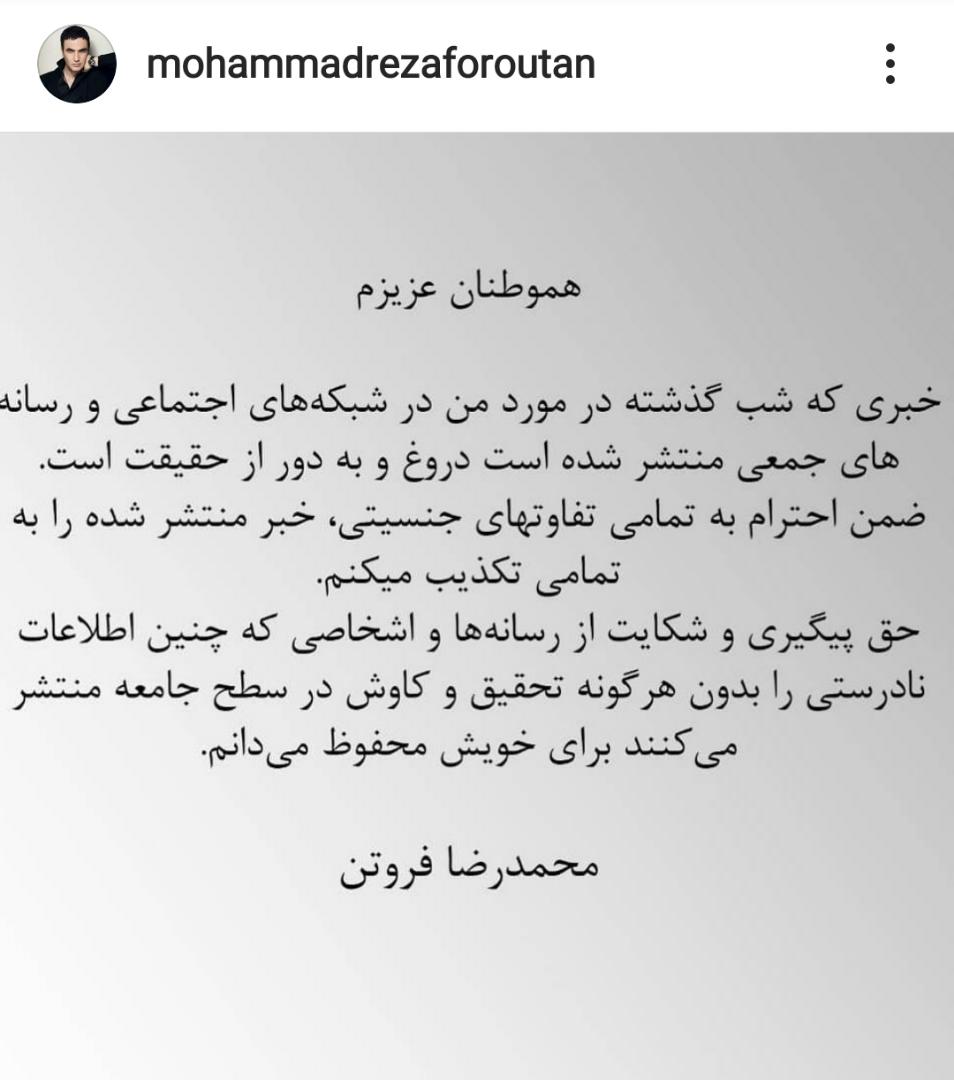 mohammadrezaforoutan

هموطنان عزیزم

خبری که شب گذشته در مورد من در شبکه‌های اجتماعی و رسانه های جمعی منتشر شده است دروغ و به دور از حقیقت است.
ضمن احترام به تمامی تفاوتهای جنسیتی، خبر منتشر شده را به تمامی تکذیب میکنم.
حق پیگیری و شکایت از رسانه‌ها و اشخاصی که چنین اطلاعات نادرستی را بدون هرگونه تحقیق و کاوش در سطح جامعه منتشر می‌کنند برای خویش محفوظ می‌دانم.

محمدرضا فروتن